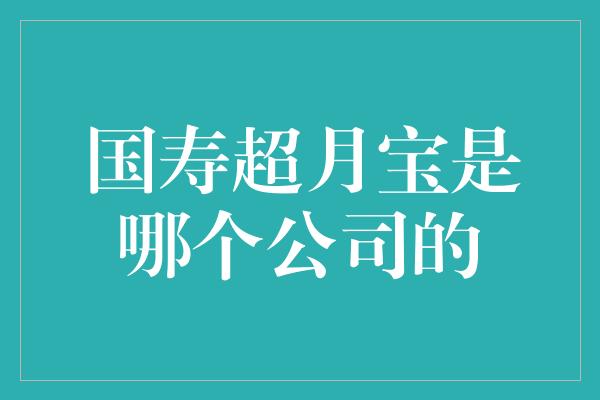 国寿超月宝是哪个公司的